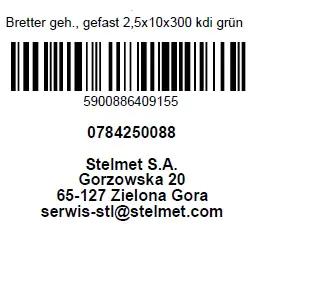 Bretter geh., gefast 2,5x10x300 kdi grün

5900886409155

0784250088

Stelmet S.A.
Gorzowska 20
65-127 Zielona Gora
serwis-stl@stelmet.com